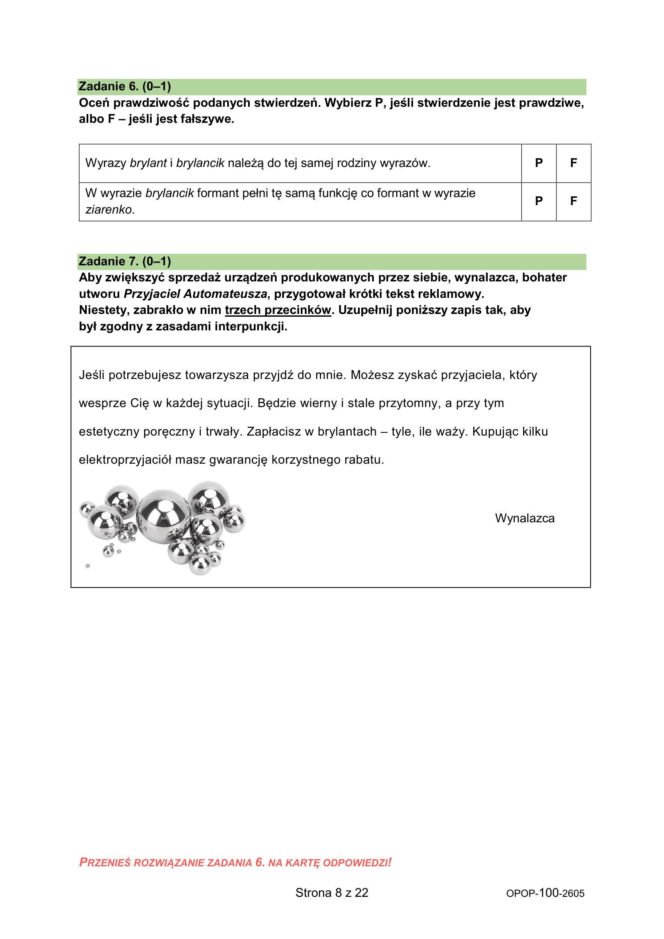 Zadanie 6. (0–1)
Oceń prawdziwość podanych stwierdzeń. Wybierz P, jeśli stwierdzenie jest prawdziwe, albo F – jeśli jest fałszywe.

| Wyrazy brylant i brylancik należą do tej samej rodziny wyrazów. | P | F |
|---|---|---|
| W wyrazie brylancik formant pełni tę samą funkcję co formant w wyrazie ziarenko. | P | F |

Zadanie 7. (0–1)
Aby zwiększyć sprzedaż urządzeń produkowanych przez siebie, wynalazca, bohater utworu Przyjaciel Automateusza, przygotował krótki tekst reklamowy. Niestety, zabrakło w nim trzech przecinków. Uzupełnij poniższy zapis tak, aby był zgodny z zasadami interpunkcji.

Jeśli potrzebujesz towarzysza przyjdź do mnie. Możesz zyskać przyjaciela, który wesprze Cię w każdej sytuacji. Będzie wierny i stale przytomny, a przy tym estetyczny poręczny i trwały. Zapłacisz w brylantach – tyle, ile waży. Kupując kilku elektroprzyjaciół masz gwarancję korzystnego rabatu.

Wynalazca

PRZENIEŚ ROZWIĄZANIE ZADANIA 6. NA KARTĘ ODPOWIEDZI!

Strona 8 z 22

OPOP-100-2605